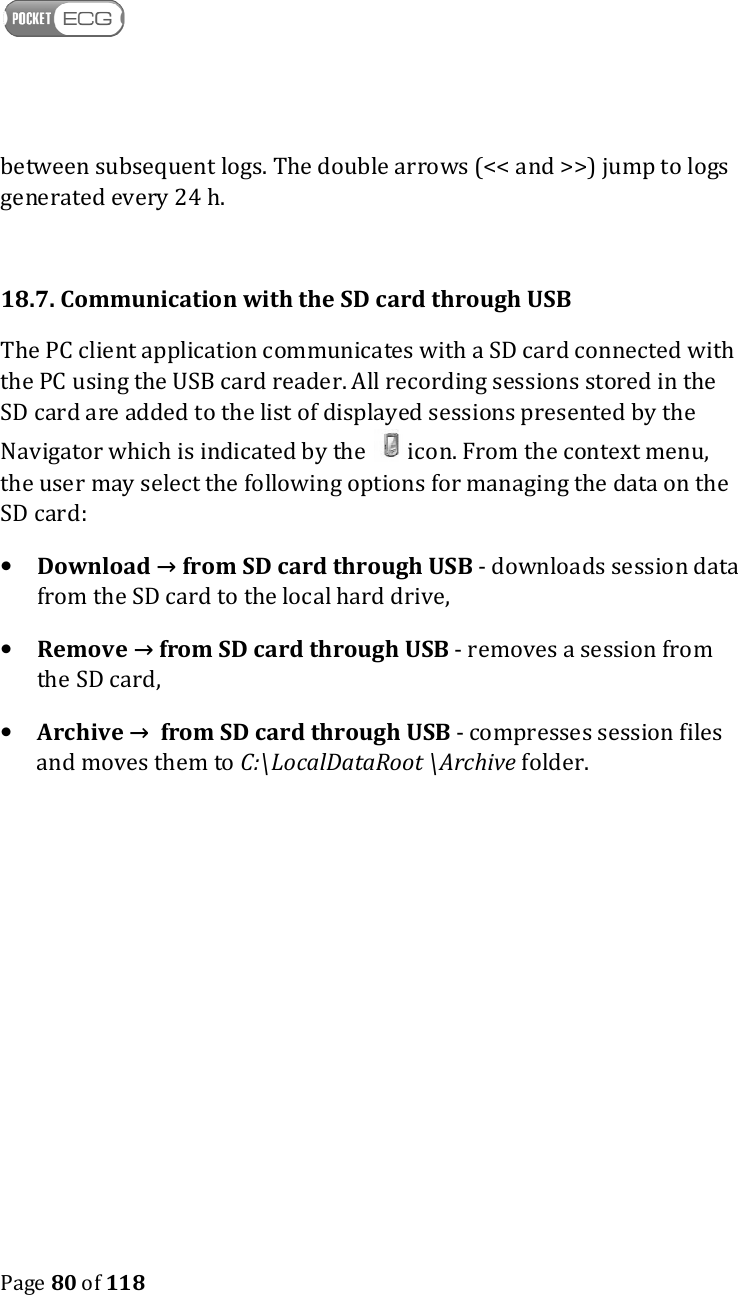 POCKET ECG

between subsequent logs. The double arrows (<< and >>) jump to logs generated every 24 h.

18.7. Communication with the SD card through USB

The PC client application communicates with a SD card connected with the PC using the USB card reader. All recording sessions stored in the SD card are added to the list of displayed sessions presented by the Navigator which is indicated by the icon. From the context menu, the user may select the following options for managing the data on the SD card:

• Download → from SD card through USB - downloads session data from the SD card to the local hard drive,

• Remove → from SD card through USB - removes a session from the SD card,

• Archive → from SD card through USB - compresses session files and moves them to C:\LocalDataRoot \Archive folder.

Page 80 of 118